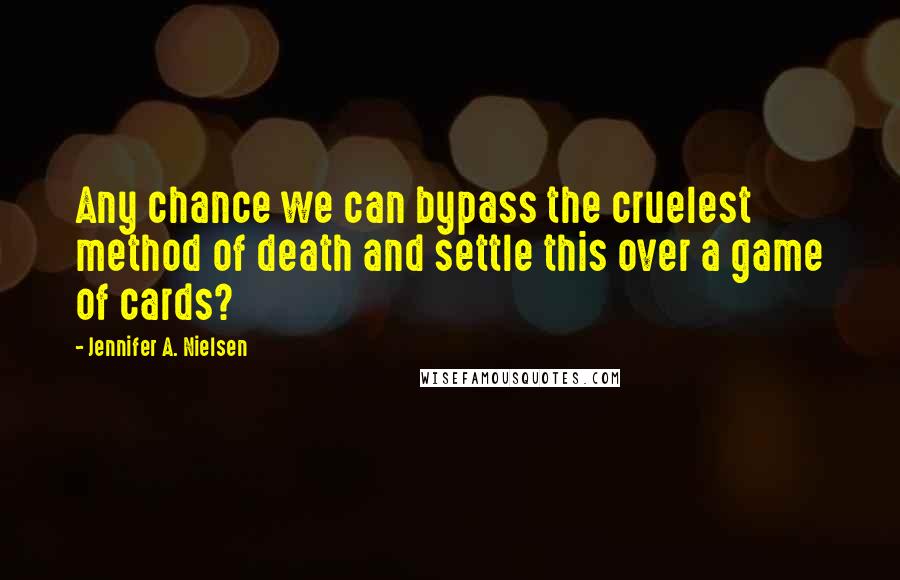 Any chance we can bypass the cruelest method of death and settle this over a game of cards?

- Jennifer A. Nielsen

WISEFAMOUSQUOTES.COM